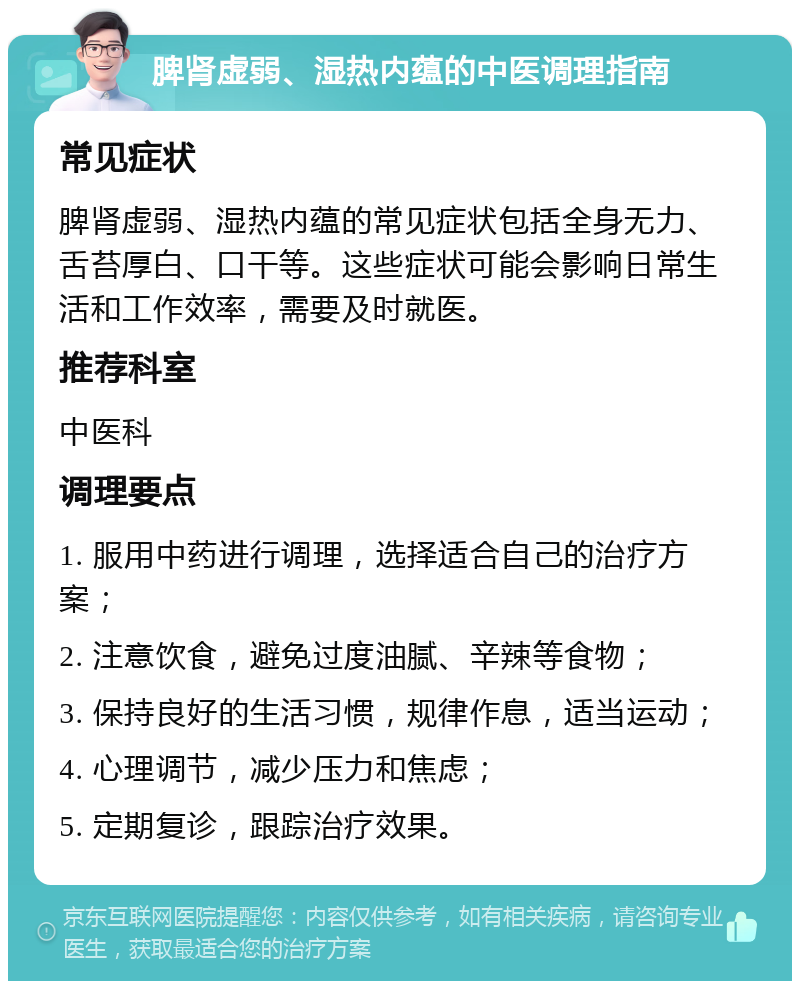 脾肾虚弱、湿热内蕴的中医调理指南

常见症状

脾肾虚弱、湿热内蕴的常见症状包括全身无力、舌苔厚白、口干等。这些症状可能会影响日常生活和工作效率，需要及时就医。

推荐科室

中医科

调理要点

1. 服用中药进行调理，选择适合自己的治疗方案；

2. 注意饮食，避免过度油腻、辛辣等食物；

3. 保持良好的生活习惯，规律作息，适当运动；

4. 心理调节，减少压力和焦虑；

5. 定期复诊，跟踪治疗效果。

京东互联网医院提醒您：内容仅供参考，如有相关疾病，请咨询专业医生，获取最适合您的治疗方案